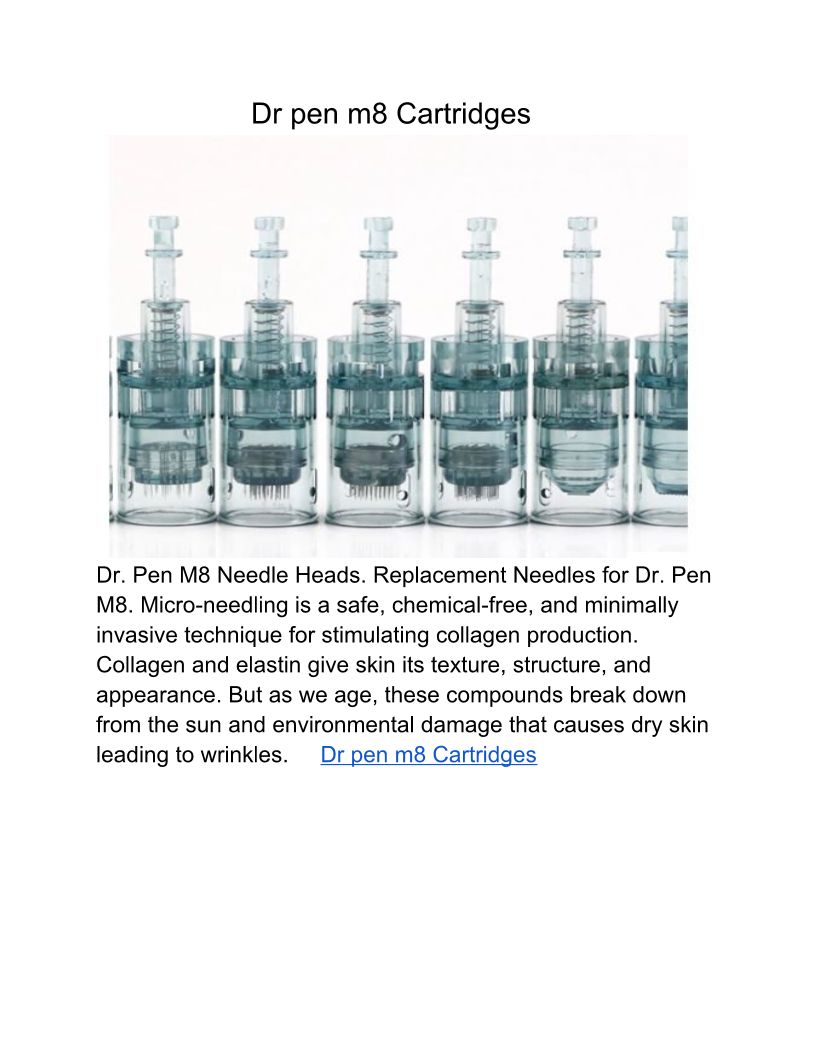 Dr pen m8 Cartridges

Dr. Pen M8 Needle Heads. Replacement Needles for Dr. Pen M8. Micro-needling is a safe, chemical-free, and minimally invasive technique for stimulating collagen production. Collagen and elastin give skin its texture, structure, and appearance. But as we age, these compounds break down from the sun and environmental damage that causes dry skin leading to wrinkles. Dr pen m8 Cartridges